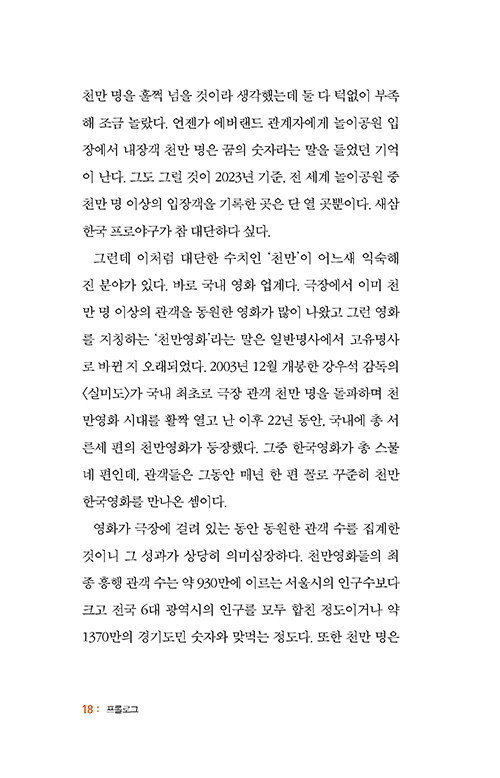 천만 명을 훌쩍 넘을 것이라 생각했는데 둘 다 턱없이 부족해 조금 놀랐다. 언젠가 에버랜드 관계자에게 놀이공원 입장에서 내장객 천만 명은 꿈의 숫자라는 말을 들었던 기억이 난다. 그도 그럴 것이 2023년 기준, 전 세계 놀이공원 중 천만 명 이상의 입장객을 기록한 곳은 단 열 곳뿐이다. 새삼 한국 프로야구가 참 대단하다 싶다.

그런데 이처럼 대단한 수치인 '천만'이 어느새 익숙해진 분야가 있다. 바로 국내 영화 업계다. 극장에서 이미 천만 명 이상의 관객을 동원한 영화가 많이 나왔고 그런 영화를 지칭하는 '천만영화'라는 말은 일반명사에서 고유명사로 바뀐 지 오래되었다. 2003년 12월 개봉한 강우석 감독의 〈실미도〉가 국내 최초로 극장 관객 천만 명을 돌파하며 천만영화 시대를 활짝 열고 난 이후 22년 동안, 국내에 총 서른세 편의 천만영화가 등장했다. 그중 한국영화가 총 스물네 편인데, 관객들은 그동안 매년 한 편 꼴로 꾸준히 천만 한국영화를 만나온 셈이다.

영화가 극장에 걸려 있는 동안 동원한 관객 수를 집계한 것이니 그 성과가 상당히 의미심장하다. 천만영화들의 최종 흥행 관객 수는 약 930만에 이르는 서울시의 인구수보다 크고 전국 6대 광역시의 인구를 모두 합친 정도이거나 약 1370만의 경기도민 숫자와 맞먹는 정도다. 또한 천만 명은

18 : 프롤로그